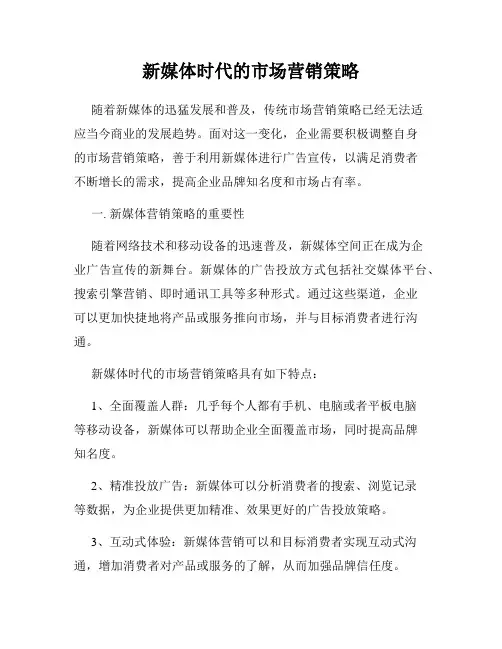 新媒体时代的市场营销策略

随着新媒体的迅猛发展和普及，传统市场营销策略已经无法适应当今商业的发展趋势。面对这一变化，企业需要积极调整自身的市场营销策略，善于利用新媒体进行广告宣传，以满足消费者不断增长的需求，提高企业品牌知名度和市场占有率。

一. 新媒体营销策略的重要性

随着网络技术和移动设备的迅速普及，新媒体空间正在成为企业广告宣传的新舞台。新媒体的广告投放方式包括社交媒体平台、搜索引擎营销、即时通讯工具等多种形式。通过这些渠道，企业可以更加快捷地将产品或服务推向市场，并与目标消费者进行沟通。

新媒体时代的市场营销策略具有如下特点：

1、全面覆盖人群：几乎每个人都有手机、电脑或者平板电脑等移动设备，新媒体可以帮助企业全面覆盖市场，同时提高品牌知名度。

2、精准投放广告：新媒体可以分析消费者的搜索、浏览记录等数据，为企业提供更加精准、效果更好的广告投放策略。

3、互动式体验：新媒体营销可以和目标消费者实现互动式沟通，增加消费者对产品或服务的了解，从而加强品牌信任度。